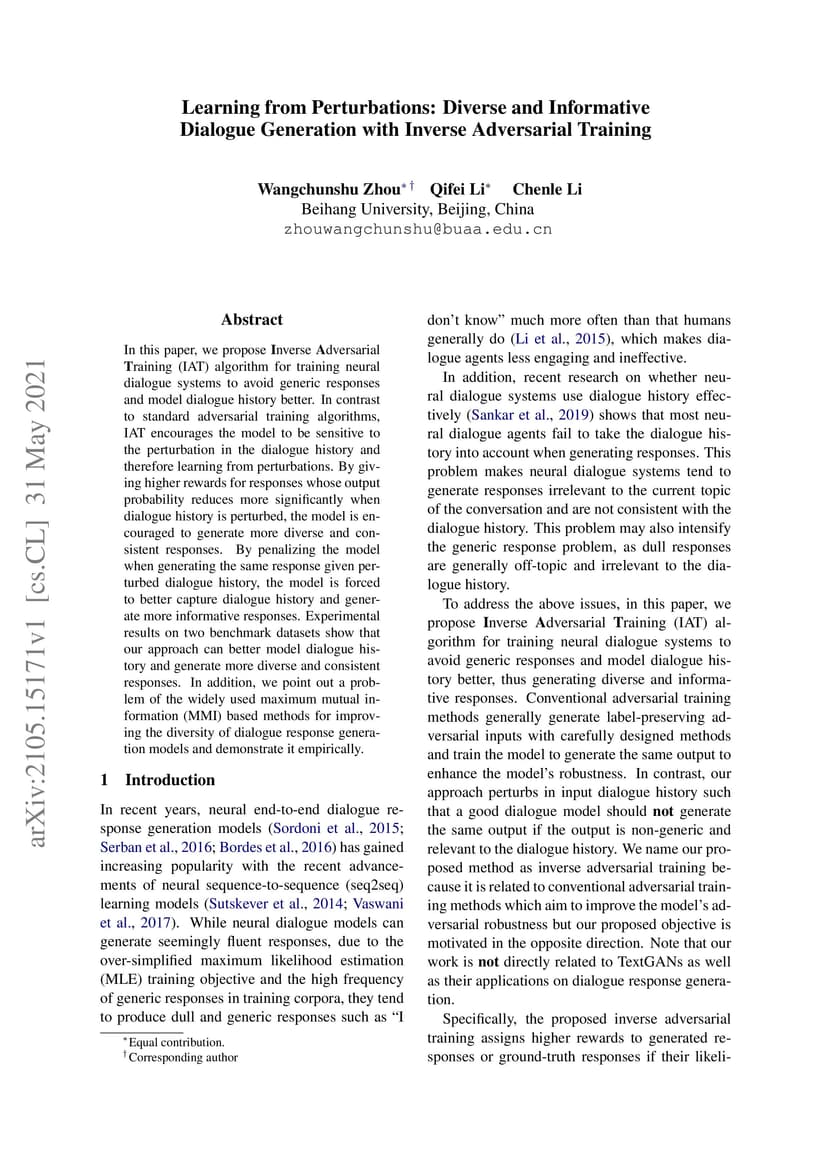 Learning from Perturbations: Diverse and Informative Dialogue Generation with Inverse Adversarial Training

Wangchunshu Zhou$^{*\dagger}$ Qifei Li$^{*}$ Chenle Li
Beihang University, Beijing, China
zhouwangchunshu@buaa.edu.cn

arXiv:2105.15171v1 [cs.CL] 31 May 2021

Abstract

In this paper, we propose Inverse Adversarial Training (IAT) algorithm for training neural dialogue systems to avoid generic responses and model dialogue history better. In contrast to standard adversarial training algorithms, IAT encourages the model to be sensitive to the perturbation in the dialogue history and therefore learning from perturbations. By giving higher rewards for responses whose output probability reduces more significantly when dialogue history is perturbed, the model is encouraged to generate more diverse and consistent responses. By penalizing the model when generating the same response given perturbed dialogue history, the model is forced to better capture dialogue history and generate more informative responses. Experimental results on two benchmark datasets show that our approach can better model dialogue history and generate more diverse and consistent responses. In addition, we point out a problem of the widely used maximum mutual information (MMI) based methods for improving the diversity of dialogue response generation models and demonstrate it empirically.

1 Introduction

In recent years, neural end-to-end dialogue response generation models (Sordoni et al., 2015; Serban et al., 2016; Bordes et al., 2016) has gained increasing popularity with the recent advancements of neural sequence-to-sequence (seq2seq) learning models (Sutskever et al., 2014; Vaswani et al., 2017). While neural dialogue models can generate seemingly fluent responses, due to the over-simplified maximum likelihood estimation (MLE) training objective and the high frequency of generic responses in training corpora, they tend to produce dull and generic responses such as "I

$^{*}$Equal contribution.
$^{\dagger}$Corresponding author

don't know" much more often than that humans generally do (Li et al., 2015), which makes dialogue agents less engaging and ineffective.

In addition, recent research on whether neural dialogue systems use dialogue history effectively (Sankar et al., 2019) shows that most neural dialogue agents fail to take the dialogue history into account when generating responses. This problem makes neural dialogue systems tend to generate responses irrelevant to the current topic of the conversation and are not consistent with the dialogue history. This problem may also intensify the generic response problem, as dull responses are generally off-topic and irrelevant to the dialogue history.

To address the above issues, in this paper, we propose Inverse Adversarial Training (IAT) algorithm for training neural dialogue systems to avoid generic responses and model dialogue history better, thus generating diverse and informative responses. Conventional adversarial training methods generally generate label-preserving adversarial inputs with carefully designed methods and train the model to generate the same output to enhance the model's robustness. In contrast, our approach perturbs in input dialogue history such that a good dialogue model should not generate the same output if the output is non-generic and relevant to the dialogue history. We name our proposed method as inverse adversarial training because it is related to conventional adversarial training methods which aim to improve the model's adversarial robustness but our proposed objective is motivated in the opposite direction. Note that our work is not directly related to TextGANs as well as their applications on dialogue response generation.

Specifically, the proposed inverse adversarial training assigns higher rewards to generated responses or ground-truth responses if their likeli-